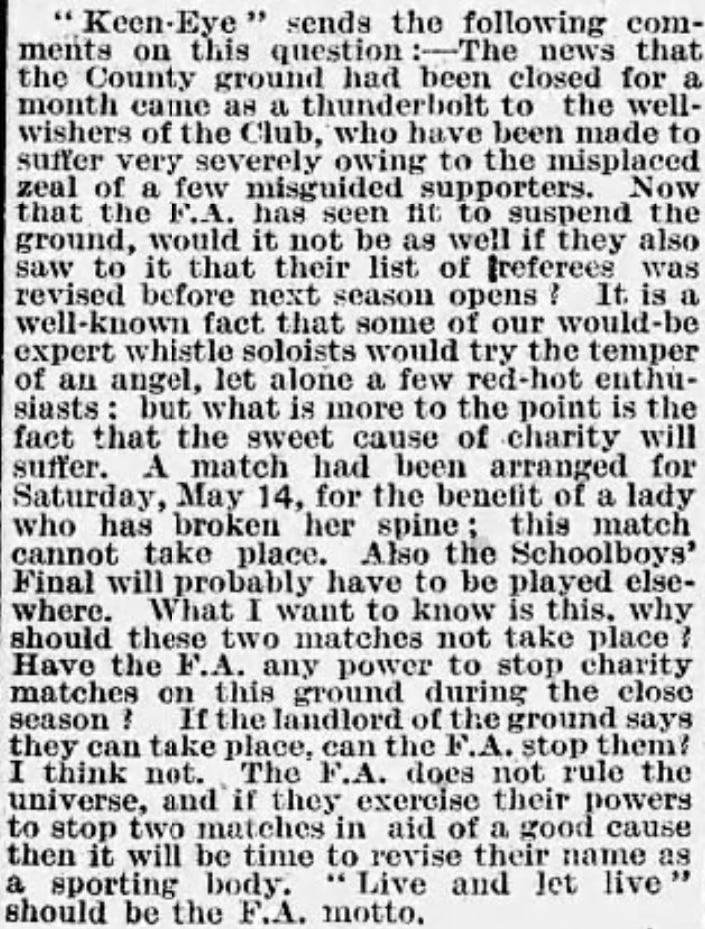 "Keen-Eye" sends the following comments on this question:—The news that the County ground had been closed for a month came as a thunderbolt to the well-wishers of the Club, who have been made to suffer very severely owing to the misplaced zeal of a few misguided supporters. Now that the F.A. has seen fit to suspend the ground, would it not be as well if they also saw to it that their list of referees was revised before next season opens? It is a well-known fact that some of our would-be expert whistle soloists would try the temper of an angel, let alone a few red-hot enthusiasts; but what is more to the point is the fact that the sweet cause of charity will suffer. A match had been arranged for Saturday, May 14, for the benefit of a lady who has broken her spine; this match cannot take place. Also the Schoolboys' Final will probably have to be played elsewhere. What I want to know is this, why should these two matches not take place? Have the F.A. any power to stop charity matches on this ground during the close season? If the landlord of the ground says they can take place, can the F.A. stop them? I think not. The F.A. does not rule the universe, and if they exercise their powers to stop two matches in aid of a good cause then it will be time to revise their name as a sporting body. "Live and let live" should be the F.A. motto.